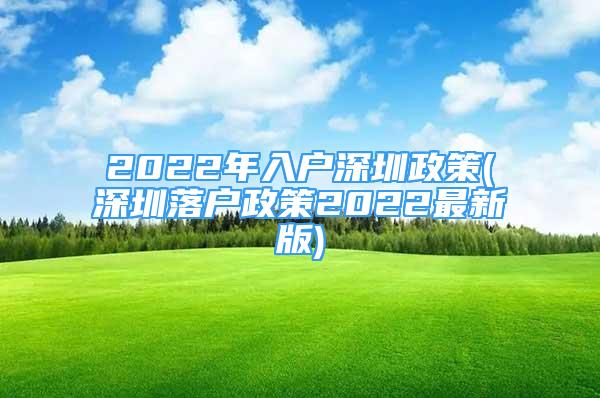 2022年入户深圳政策(深圳落户政策2022最新版)